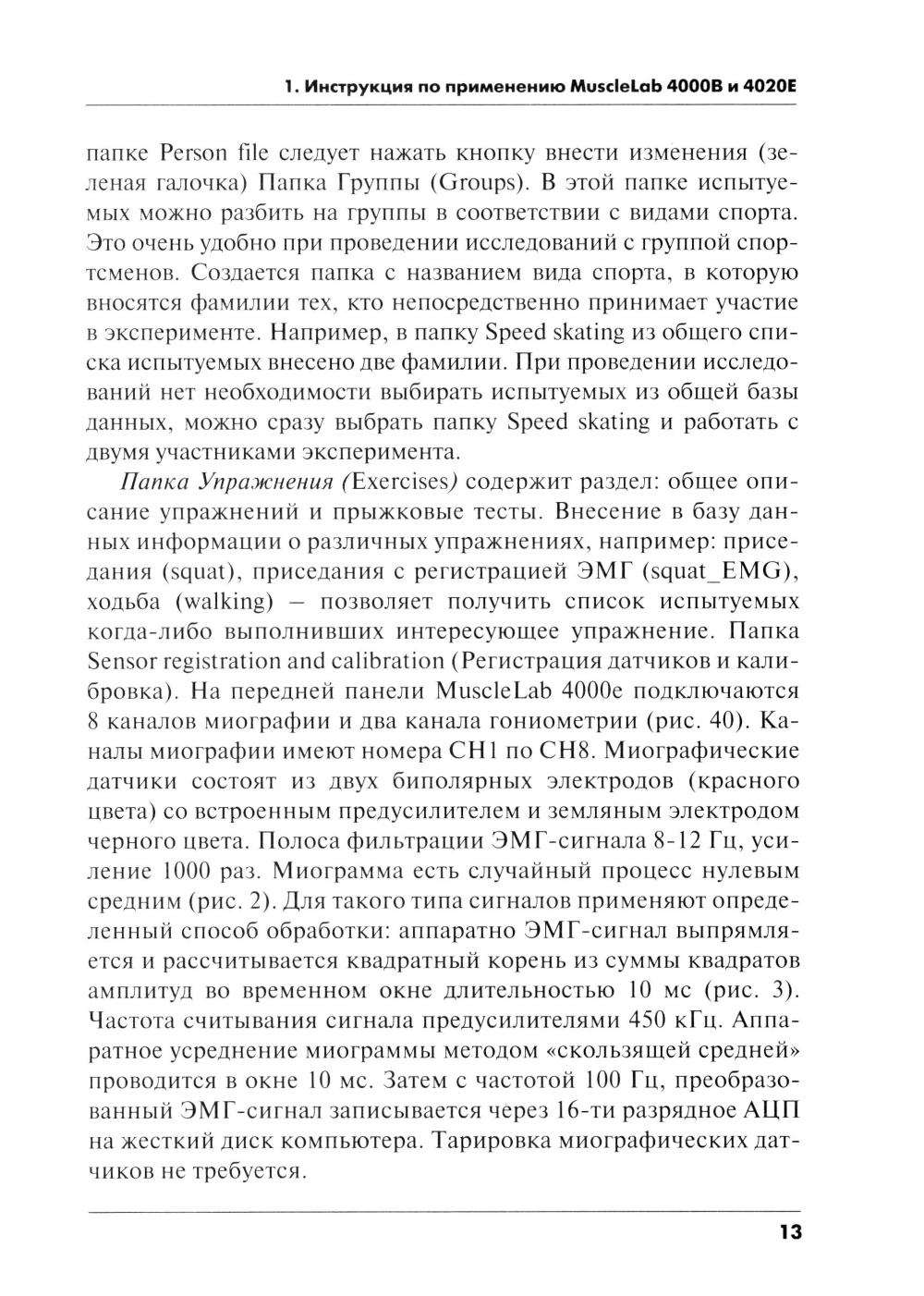 1. Инструкция по применению MuscleLab 4000B и 4020E

папке Person file следует нажать кнопку внести изменения (зеленая галочка) Папка Группы (Groups). В этой папке испытуемых можно разбить на группы в соответствии с видами спорта. Это очень удобно при проведении исследований с группой спортсменов. Создается папка с названием вида спорта, в которую вносятся фамилии тех, кто непосредственно принимает участие в эксперименте. Например, в папку Speed skating из общего списка испытуемых внесено две фамилии. При проведении исследований нет необходимости выбирать испытуемых из общей базы данных, можно сразу выбрать папку Speed skating и работать с двумя участниками эксперимента.

Папка Упражнения (Exercises) содержит раздел: общее описание упражнений и прыжковые тесты. Внесение в базу данных информации о различных упражнениях, например: приседания (squat), приседания с регистрацией ЭМГ (squat_EMG), ходьба (walking) – позволяет получить список испытуемых когда-либо выполнивших интересующее упражнение. Папка Sensor registration and calibration (Регистрация датчиков и калибровка). На передней панели MuscleLab 4000e подключаются 8 каналов миографии и два канала гониометрии (рис. 40). Каналы миографии имеют номера CH1 по CH8. Миографические датчики состоят из двух биполярных электродов (красного цвета) со встроенным предусилителем и земляным электродом черного цвета. Полоса фильтрации ЭМГ-сигнала 8-12 Гц, усиление 1000 раз. Миограмма есть случайный процесс нулевым средним (рис. 2). Для такого типа сигналов применяют определенный способ обработки: аппаратно ЭМГ-сигнал выпрямляется и рассчитывается квадратный корень из суммы квадратов амплитуд во временном окне длительностью 10 мс (рис. 3). Частота считывания сигнала предусилителями 450 кГц. Аппаратное усреднение миограммы методом «скользящей средней» проводится в окне 10 мс. Затем с частотой 100 Гц, преобразованный ЭМГ-сигнал записывается через 16-ти разрядное АЦП на жесткий диск компьютера. Тарировка миографических датчиков не требуется.

13